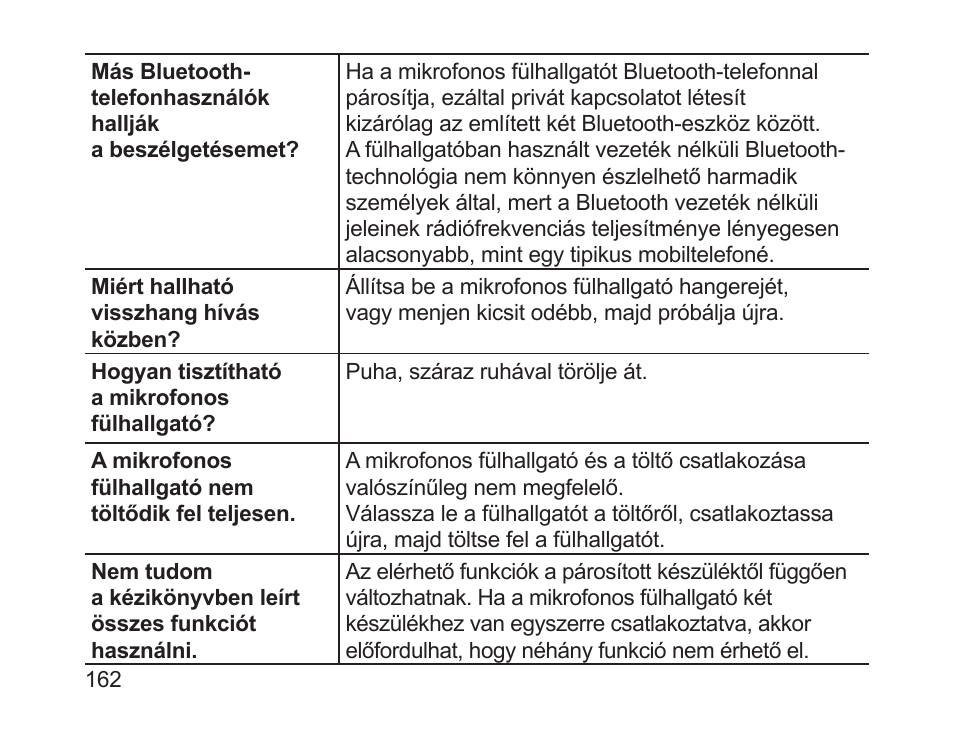 | | |
|---|---|
| **Más Bluetooth-telefonhasználók hallják a beszélgetésemet?** | Ha a mikrofonos fülhallgatót Bluetooth-telefonnal párosítja, ezáltal privát kapcsolatot létesít kizárólag az említett két Bluetooth-eszköz között. A fülhallgatóban használt vezeték nélküli Bluetooth-technológia nem könnyen észlelhető harmadik személyek által, mert a Bluetooth vezeték nélküli jeleinek rádiófrekvenciás teljesítménye lényegesen alacsonyabb, mint egy tipikus mobiltelefoné. |
| **Miért hallható visszhang hívás közben?** | Állítsa be a mikrofonos fülhallgató hangerejét, vagy menjen kicsit odébb, majd próbálja újra. |
| **Hogyan tisztítható a mikrofonos fülhallgató?** | Puha, száraz ruhával törölje át. |
| **A mikrofonos fülhallgató nem töltődik fel teljesen.** | A mikrofonos fülhallgató és a töltő csatlakozása valószínűleg nem megfelelő. Válassza le a fülhallgatót a töltőről, csatlakoztassa újra, majd töltse fel a fülhallgatót. |
| **Nem tudom a kézikönyvben leírt összes funkciót használni.** | Az elérhető funkciók a párosított készüléktől függően változhatnak. Ha a mikrofonos fülhallgató két készülékhez van egyszerre csatlakoztatva, akkor előfordulhat, hogy néhány funkció nem érhető el. |

162